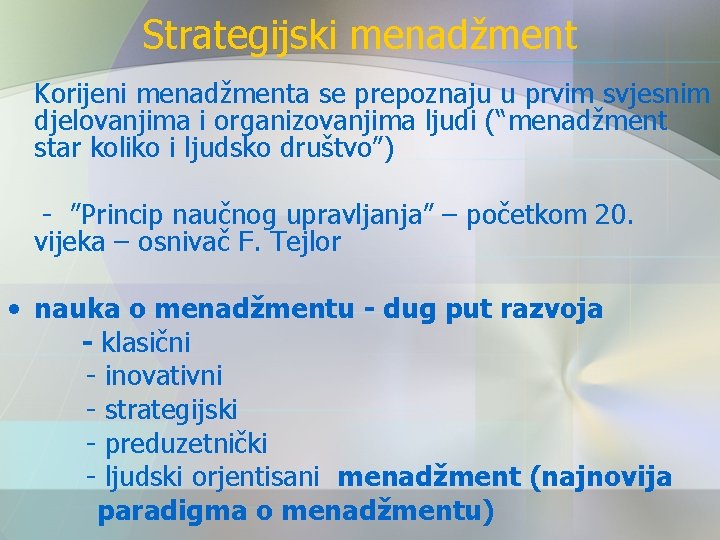 Strategijski menadžment

Korijeni menadžmenta se prepoznaju u prvim svjesnim djelovanjima i organizovanjima ljudi (“menadžment star koliko i ljudsko društvo”)

- ”Princip naučnog upravljanja” – početkom 20. vijeka – osnivač F. Tejlor

• nauka o menadžmentu - dug put razvoja
- klasični
- inovativni
- strategijski
- preduzetnički
- ljudski orjentisani menadžment (najnovija paradigma o menadžmentu)